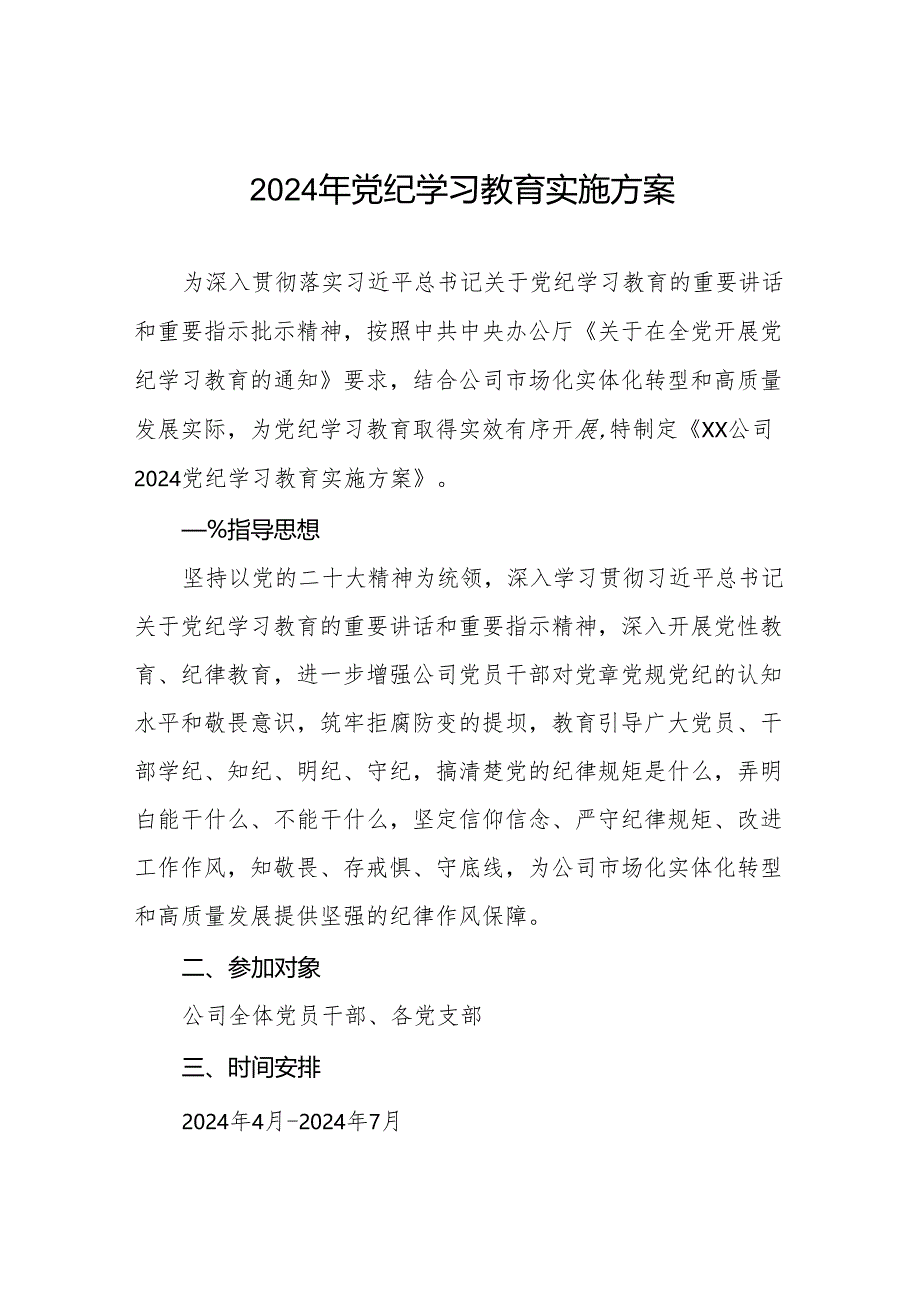 2024年党纪学习教育实施方案

为深入贯彻落实习近平总书记关于党纪学习教育的重要讲话和重要指示批示精神，按照中共中央办公厅《关于在全党开展党纪学习教育的通知》要求，结合公司市场化实体化转型和高质量发展实际，为党纪学习教育取得实效有序开展,特制定《XX公司2024党纪学习教育实施方案》。

—%指导思想

坚持以党的二十大精神为统领，深入学习贯彻习近平总书记关于党纪学习教育的重要讲话和重要指示精神，深入开展党性教育、纪律教育，进一步增强公司党员干部对党章党规党纪的认知水平和敬畏意识，筑牢拒腐防变的提坝，教育引导广大党员、干部学纪、知纪、明纪、守纪，搞清楚党的纪律规矩是什么，弄明白能干什么、不能干什么，坚定信仰信念、严守纪律规矩、改进工作作风，知敬畏、存戒惧、守底线，为公司市场化实体化转型和高质量发展提供坚强的纪律作风保障。

二、参加对象

公司全体党员干部、各党支部

三、时间安排

2024年4月-2024年7月